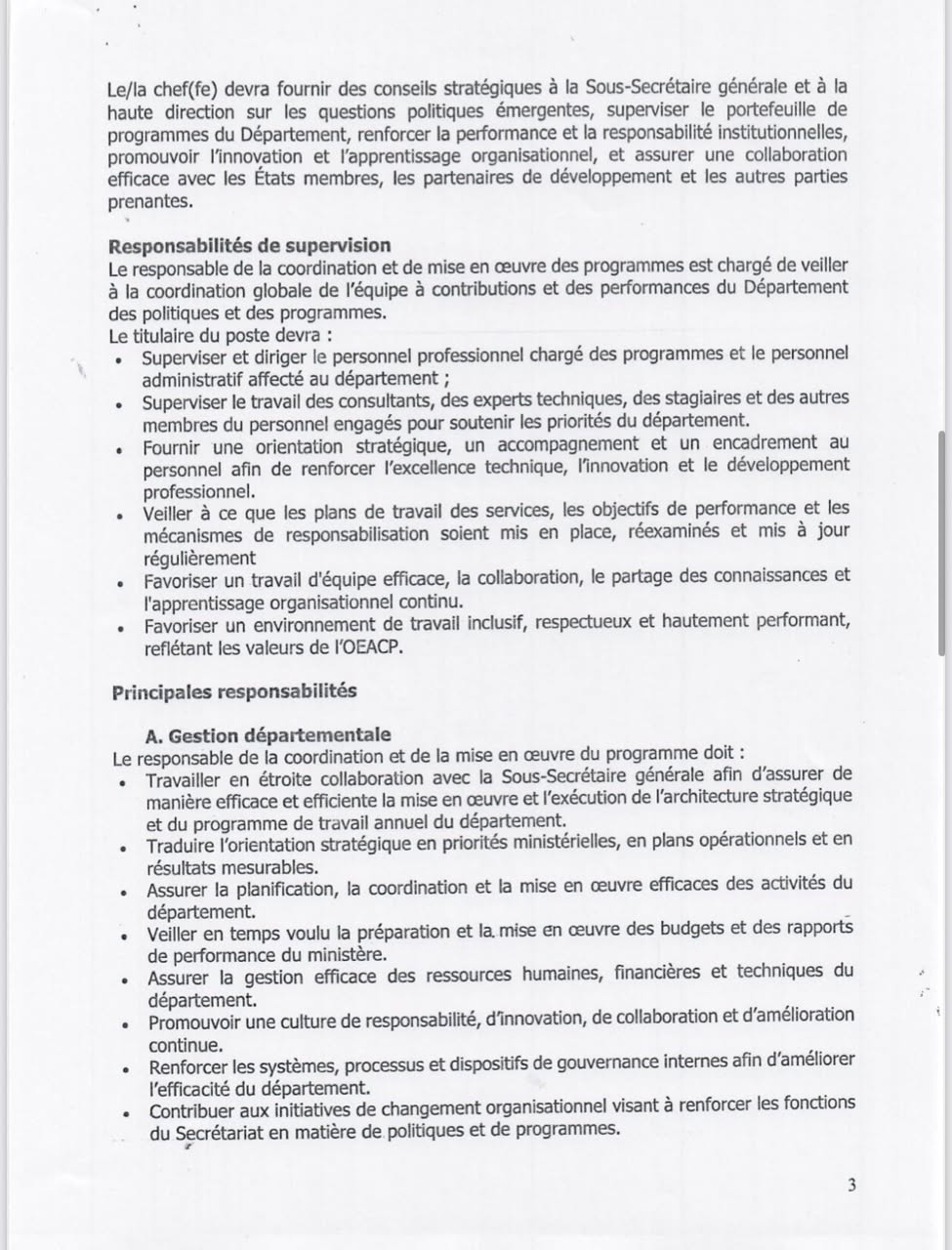 Le/la chef(fe) devra fournir des conseils stratégiques à la Sous-Secrétaire générale et à la haute direction sur les questions politiques émergentes, superviser le portefeuille de programmes du Département, renforcer la performance et la responsabilité institutionnelles, promouvoir l'innovation et l'apprentissage organisationnel, et assurer une collaboration efficace avec les États membres, les partenaires de développement et les autres parties prenantes.

Responsabilités de supervision
Le responsable de la coordination et de mise en œuvre des programmes est chargé de veiller à la coordination globale de l'équipe à contributions et des performances du Département des politiques et des programmes.
Le titulaire du poste devra :
• Superviser et diriger le personnel professionnel chargé des programmes et le personnel administratif affecté au département ;
• Superviser le travail des consultants, des experts techniques, des stagiaires et des autres membres du personnel engagés pour soutenir les priorités du département.
• Fournir une orientation stratégique, un accompagnement et un encadrement au personnel afin de renforcer l'excellence technique, l'innovation et le développement professionnel.
• Veiller à ce que les plans de travail des services, les objectifs de performance et les mécanismes de responsabilisation soient mis en place, réexaminés et mis à jour régulièrement
• Favoriser un travail d'équipe efficace, la collaboration, le partage des connaissances et l'apprentissage organisationnel continu.
• Favoriser un environnement de travail inclusif, respectueux et hautement performant, reflétant les valeurs de l'OEACP.

Principales responsabilités

A. Gestion départementale
Le responsable de la coordination et de la mise en œuvre du programme doit :
• Travailler en étroite collaboration avec la Sous-Secrétaire générale afin d'assurer de manière efficace et efficiente la mise en œuvre et l'exécution de l'architecture stratégique et du programme de travail annuel du département.
• Traduire l'orientation stratégique en priorités ministérielles, en plans opérationnels et en résultats mesurables.
• Assurer la planification, la coordination et la mise en œuvre efficaces des activités du département.
• Veiller en temps voulu la préparation et la mise en œuvre des budgets et des rapports de performance du ministère.
• Assurer la gestion efficace des ressources humaines, financières et techniques du département.
• Promouvoir une culture de responsabilité, d'innovation, de collaboration et d'amélioration continue.
• Renforcer les systèmes, processus et dispositifs de gouvernance internes afin d'améliorer l'efficacité du département.
• Contribuer aux initiatives de changement organisationnel visant à renforcer les fonctions du Secrétariat en matière de politiques et de programmes.

3